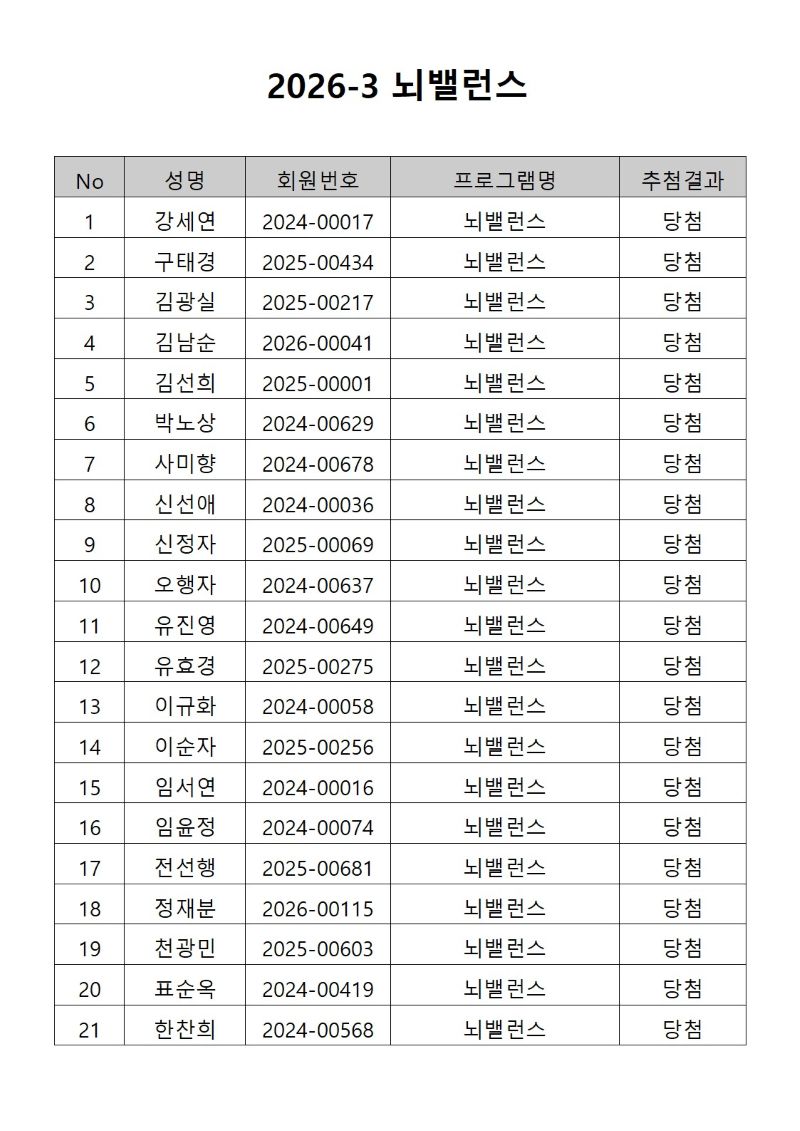 2026-3 뇌밸런스

| No | 성명 | 회원번호 | 프로그램명 | 추첨결과 |
|---|---|---|---|---|
| 1 | 강세연 | 2024-00017 | 뇌밸런스 | 당첨 |
| 2 | 구태경 | 2025-00434 | 뇌밸런스 | 당첨 |
| 3 | 김광실 | 2025-00217 | 뇌밸런스 | 당첨 |
| 4 | 김남순 | 2026-00041 | 뇌밸런스 | 당첨 |
| 5 | 김선희 | 2025-00001 | 뇌밸런스 | 당첨 |
| 6 | 박노상 | 2024-00629 | 뇌밸런스 | 당첨 |
| 7 | 사미향 | 2024-00678 | 뇌밸런스 | 당첨 |
| 8 | 신선애 | 2024-00036 | 뇌밸런스 | 당첨 |
| 9 | 신정자 | 2025-00069 | 뇌밸런스 | 당첨 |
| 10 | 오행자 | 2024-00637 | 뇌밸런스 | 당첨 |
| 11 | 유진영 | 2024-00649 | 뇌밸런스 | 당첨 |
| 12 | 유효경 | 2025-00275 | 뇌밸런스 | 당첨 |
| 13 | 이규화 | 2024-00058 | 뇌밸런스 | 당첨 |
| 14 | 이순자 | 2025-00256 | 뇌밸런스 | 당첨 |
| 15 | 임서연 | 2024-00016 | 뇌밸런스 | 당첨 |
| 16 | 임윤정 | 2024-00074 | 뇌밸런스 | 당첨 |
| 17 | 전선행 | 2025-00681 | 뇌밸런스 | 당첨 |
| 18 | 정재분 | 2026-00115 | 뇌밸런스 | 당첨 |
| 19 | 천광민 | 2025-00603 | 뇌밸런스 | 당첨 |
| 20 | 표순옥 | 2024-00419 | 뇌밸런스 | 당첨 |
| 21 | 한찬희 | 2024-00568 | 뇌밸런스 | 당첨 |